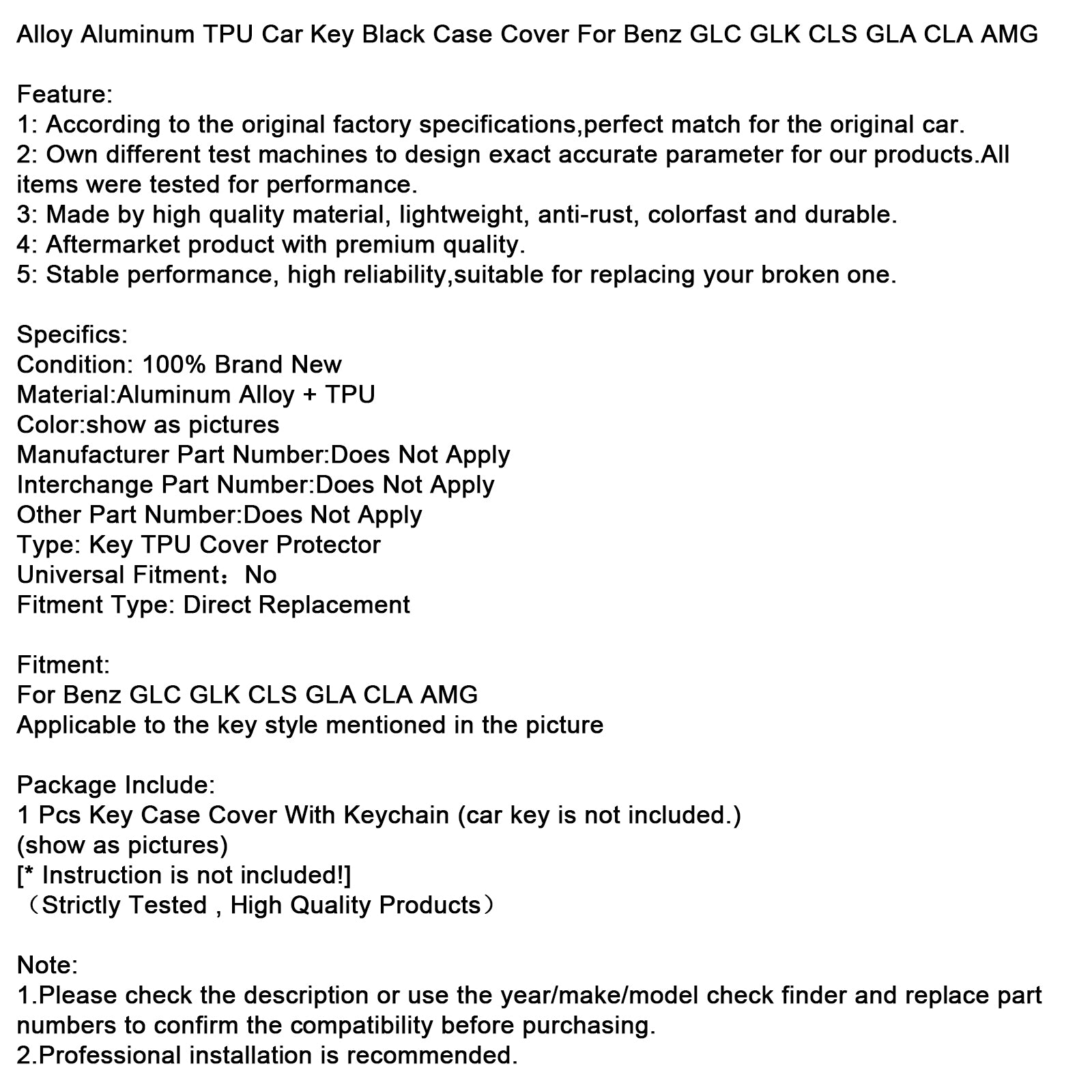 Alloy Aluminum TPU Car Key Black Case Cover For Benz GLC GLK CLS GLA CLA AMG

Feature:
1: According to the original factory specifications,perfect match for the original car.
2: Own different test machines to design exact accurate parameter for our products.All items were tested for performance.
3: Made by high quality material, lightweight, anti-rust, colorfast and durable.
4: Aftermarket product with premium quality.
5: Stable performance, high reliability,suitable for replacing your broken one.

Specifics:
Condition: 100% Brand New
Material:Aluminum Alloy + TPU
Color:show as pictures
Manufacturer Part Number:Does Not Apply
Interchange Part Number:Does Not Apply
Other Part Number:Does Not Apply
Type: Key TPU Cover Protector
Universal Fitment：No
Fitment Type: Direct Replacement

Fitment:
For Benz GLC GLK CLS GLA CLA AMG
Applicable to the key style mentioned in the picture

Package Include:
1 Pcs Key Case Cover With Keychain (car key is not included.)
(show as pictures)
[* Instruction is not included!]
（Strictly Tested , High Quality Products）

Note:
1.Please check the description or use the year/make/model check finder and replace part numbers to confirm the compatibility before purchasing.
2.Professional installation is recommended.